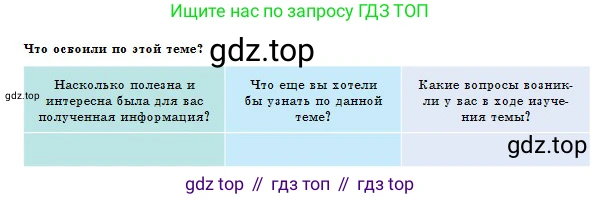 Ищите нас по запросу ГДЗ ТОП

Что освоили по этой теме? gdz.top

gdz.top

| Насколько полезна и интересна была для вас полученная информация? | Что еще вы хотели бы узнать по данной теме? | Какие вопросы возникли у вас в ходе изучения темы? |
|---|---|---|
| | | gdz.top |

gdz top // гдз топ // гдз top